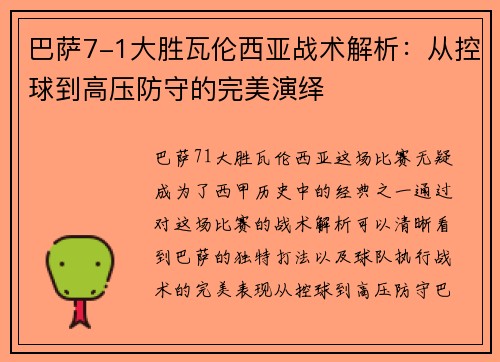 巴萨7-1大胜瓦伦西亚战术解析：从控球到高压防守的完美演绎

巴萨71大胜瓦伦西亚这场比赛无疑成为了西甲历史中的经典之一通过对这场比赛的战术解析可以清晰看到巴萨的独特打法以及球队执行战术的完美表现从控球到高压防守巴